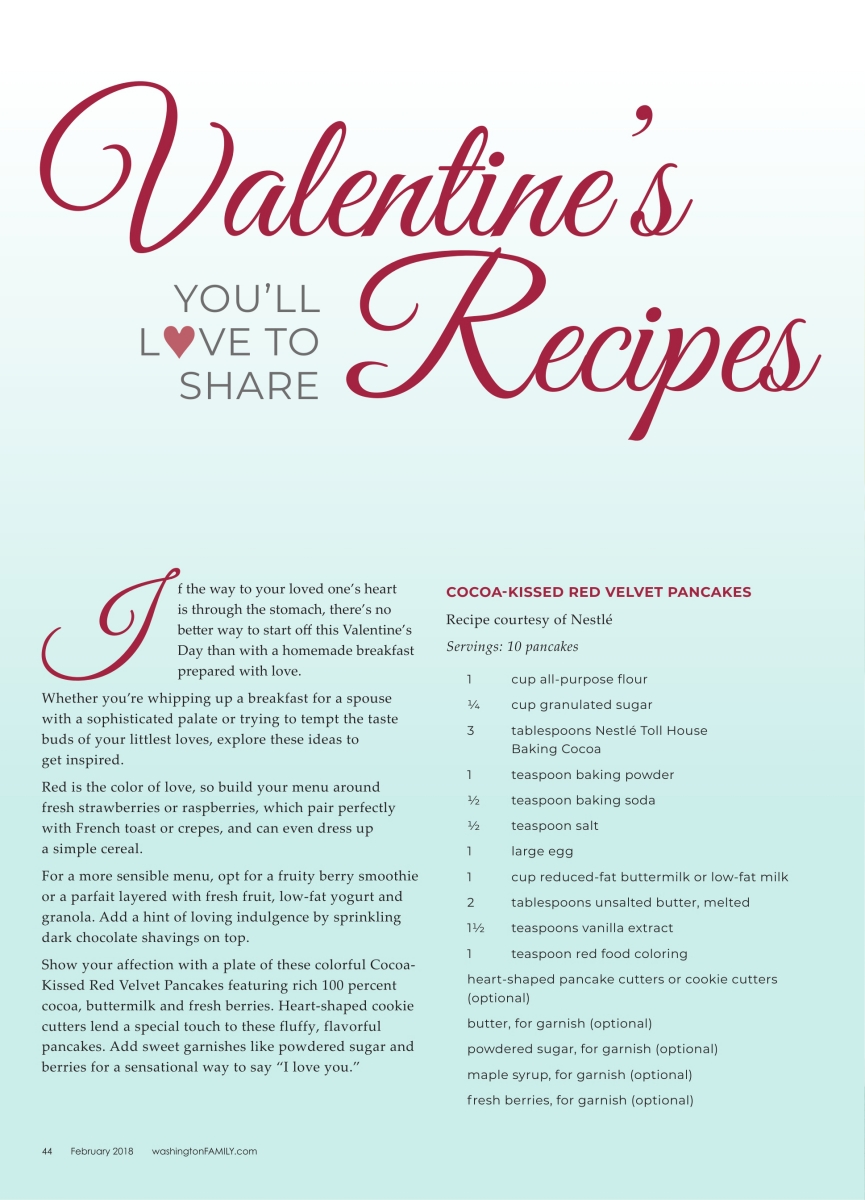 Valentine's

YOU'LL LOVE TO SHARE

Recipes

If the way to your loved one's heart is through the stomach, there's no better way to start off this Valentine's Day than with a homemade breakfast prepared with love.

Whether you're whipping up a breakfast for a spouse with a sophisticated palate or trying to tempt the taste buds of your littlest loves, explore these ideas to get inspired.

Red is the color of love, so build your menu around fresh strawberries or raspberries, which pair perfectly with French toast or crepes, and can even dress up a simple cereal.

For a more sensible menu, opt for a fruity berry smoothie or a parfait layered with fresh fruit, low-fat yogurt and granola. Add a hint of loving indulgence by sprinkling dark chocolate shavings on top.

Show your affection with a plate of these colorful Cocoa-Kissed Red Velvet Pancakes featuring rich 100 percent cocoa, buttermilk and fresh berries. Heart-shaped cookie cutters lend a special touch to these fluffy, flavorful pancakes. Add sweet garnishes like powdered sugar and berries for a sensational way to say "I love you."

COCOA-KISSED RED VELVET PANCAKES

Recipe courtesy of Nestlé

Servings: 10 pancakes

1 cup all-purpose flour

¼ cup granulated sugar

3 tablespoons Nestlé Toll House Baking Cocoa

1 teaspoon baking powder

½ teaspoon baking soda

½ teaspoon salt

1 large egg

1 cup reduced-fat buttermilk or low-fat milk

2 tablespoons unsalted butter, melted

1½ teaspoons vanilla extract

1 teaspoon red food coloring

heart-shaped pancake cutters or cookie cutters (optional)

butter, for garnish (optional)

powdered sugar, for garnish (optional)

maple syrup, for garnish (optional)

fresh berries, for garnish (optional)

44 February 2018 washingtonFAMILY.com